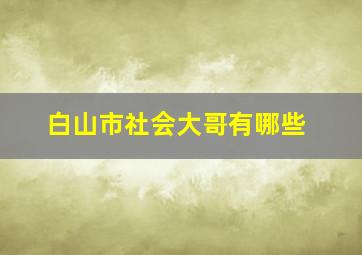 白山市社会大哥有哪些